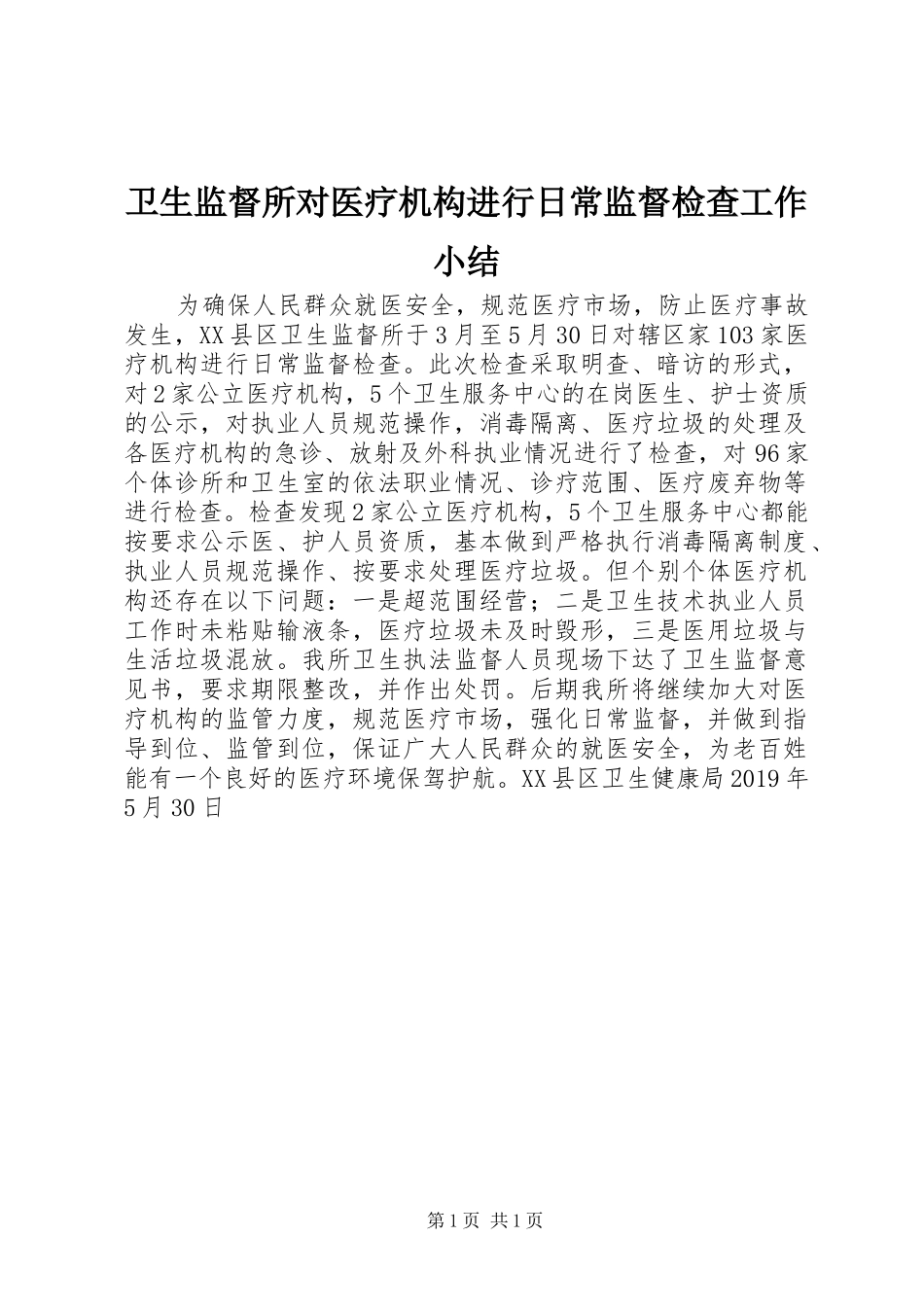 卫生监督所对医疗机构进行日常监督检查工作小结

为确保人民群众就医安全，规范医疗市场，防止医疗事故发生，XX县区卫生监督所于3月至5月30日对辖区家103家医疗机构进行日常监督检查。此次检查采取明查、暗访的形式，对2家公立医疗机构，5个卫生服务中心的在岗医生、护士资质的公示，对执业人员规范操作，消毒隔离、医疗垃圾的处理及各医疗机构的急诊、放射及外科执业情况进行了检查，对96家个体诊所和卫生室的依法职业情况、诊疗范围、医疗废弃物等进行检查。检查发现2家公立医疗机构，5个卫生服务中心都能按要求公示医、护人员资质，基本做到严格执行消毒隔离制度、执业人员规范操作、按要求处理医疗垃圾。但个别个体医疗机构还存在以下问题：一是超范围经营；二是卫生技术执业人员工作时未粘贴输液条，医疗垃圾未及时毁形，三是医用垃圾与生活垃圾混放。我所卫生执法监督人员现场下达了卫生监督意见书，要求期限整改，并作出处罚。后期我所将继续加大对医疗机构的监管力度，规范医疗市场，强化日常监督，并做到指导到位、监管到位，保证广大人民群众的就医安全，为老百姓能有一个良好的医疗环境保驾护航。XX县区卫生健康局2019年5月30日

第1页 共1页